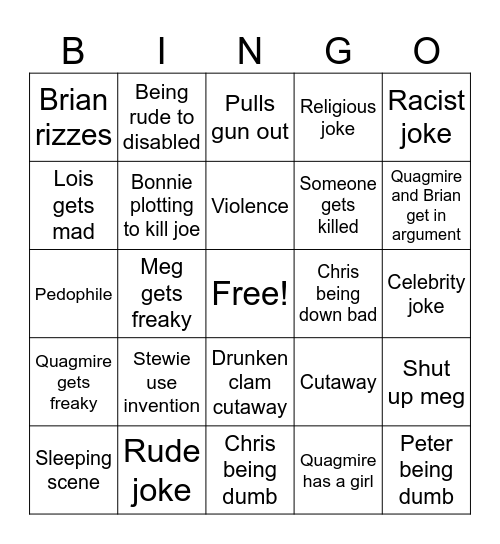 | B | I | N | G | O |
|---|---|---|---|---|
| Brian rizzes | Being rude to disabled | Pulls gun out | Religious joke | Racist joke |
| Lois gets mad | Bonnie plotting to kill joe | Violence | Someone gets killed | Quagmire and Brian get in argument |
| Pedophile | Meg gets freaky | Free! | Chris being down bad | Celebrity joke |
| Quagmire gets freaky | Stewie use invention | Drunken clam cutaway | Cutaway | Shut up meg |
| Sleeping scene | Rude joke | Chris being dumb | Quagmire has a girl | Peter being dumb |